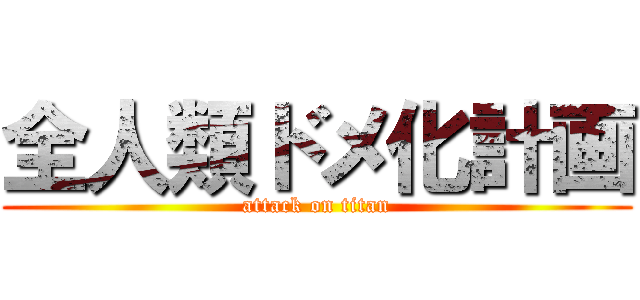 全人類ドメ化計画
attack on titan